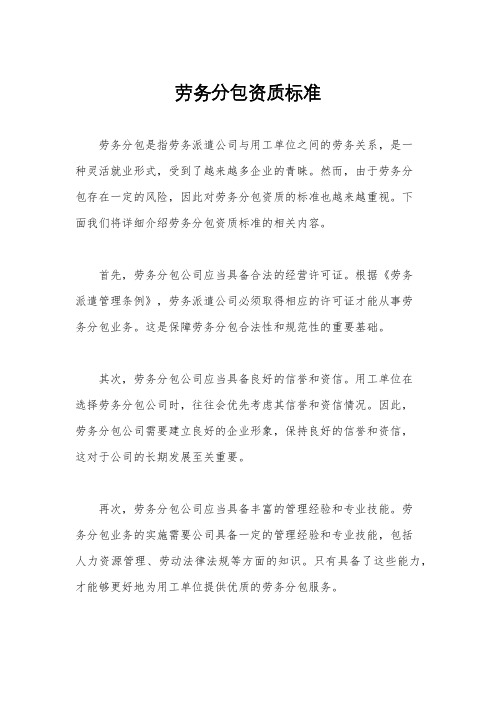 劳务分包资质标准

劳务分包是指劳务派遣公司与用工单位之间的劳务关系，是一种灵活就业形式，受到了越来越多企业的青睐。然而，由于劳务分包存在一定的风险，因此对劳务分包资质的标准也越来越重视。下面我们将详细介绍劳务分包资质标准的相关内容。

首先，劳务分包公司应当具备合法的经营许可证。根据《劳务派遣管理条例》，劳务派遣公司必须取得相应的许可证才能从事劳务分包业务。这是保障劳务分包合法性和规范性的重要基础。

其次，劳务分包公司应当具备良好的信誉和资信。用工单位在选择劳务分包公司时，往往会优先考虑其信誉和资信情况。因此，劳务分包公司需要建立良好的企业形象，保持良好的信誉和资信，这对于公司的长期发展至关重要。

再次，劳务分包公司应当具备丰富的管理经验和专业技能。劳务分包业务的实施需要公司具备一定的管理经验和专业技能，包括人力资源管理、劳动法律法规等方面的知识。只有具备了这些能力，才能够更好地为用工单位提供优质的劳务分包服务。